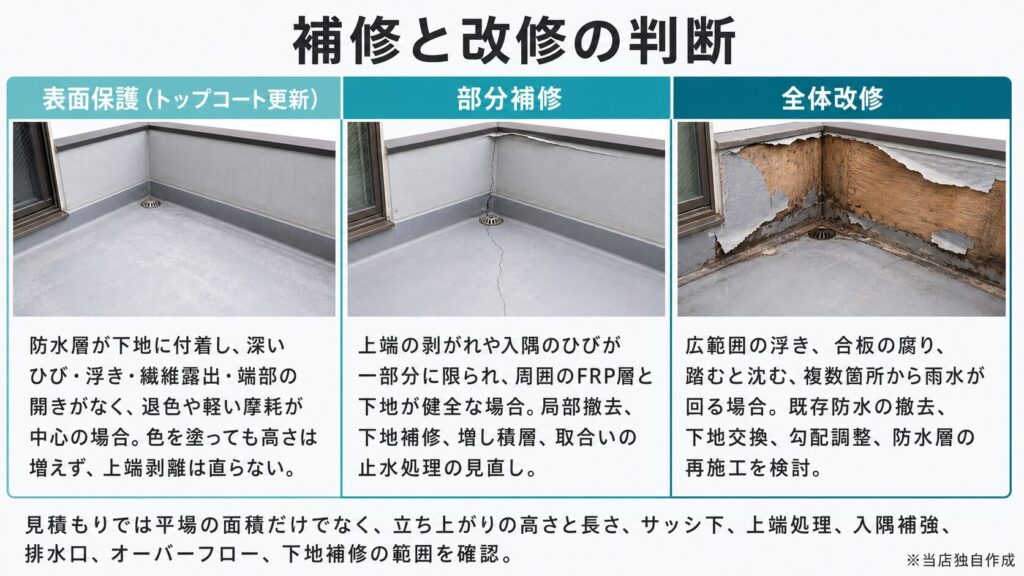 補修と改修の判断

表面保護（トップコート更新）

防水層が下地に付着し、深いひび・浮き・繊維露出・端部の開きがなく、退色や軽い摩耗が中心の場合。色を塗っても高さは増えず、上端剥離は直らない。

部分補修

上端の剥がれや入隅のひびが一部分に限られ、周囲のFRP層と下地が健全な場合。局部撤去、下地補修、増し積層、取合いの止水処理の見直し。

全体改修

広範囲の浮き、合板の腐り、踏むと沈む、複数箇所から雨水が回る場合。既存防水の撤去、下地交換、勾配調整、防水層の再施工を検討。

見積もりでは平場の面積だけでなく、立ち上がりの高さと長さ、サッシ下、上端処理、入隅補強、排水口、オーバーフロー、下地補修の範囲を確認。

※当店独自作成